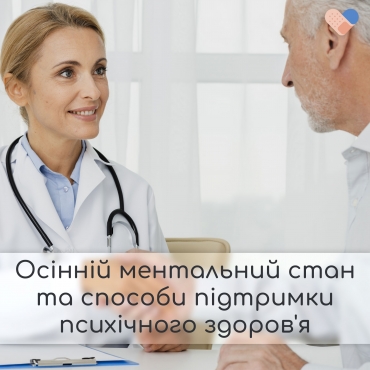 Осінній ментальний стан та способи підтримки психічного здоров'я